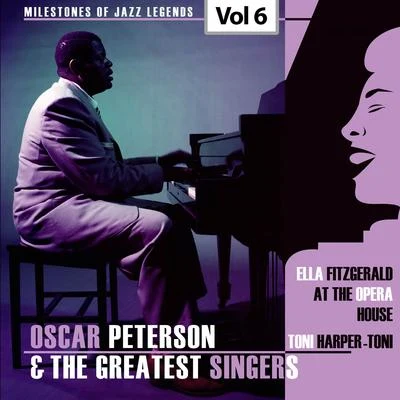 MILESTONES OF JAZZ LEGENDS

Vol 6

ELLA FITZGERALD AT THE OPERA HOUSE

TONI HARPER-TONI

OSCAR PETERSON

& THE GREATEST SINGERS